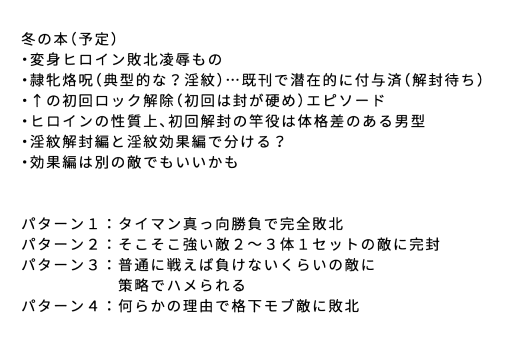 冬の本（予定）
・変身ヒロイン敗北凌辱もの
・隷牝烙呪（典型的な？淫紋）…既刊で潜在的に付与済（解封待ち）
・↑の初回ロック解除（初回は封が硬め）エピソード
・ヒロインの性質上、初回解封の竿役は体格差のある男型
・淫紋解封編と淫紋効果編で分ける？
・効果編は別の敵でもいいかも

パターン１：タイマン真っ向勝負で完全敗北
パターン２：そこそこ強い敵２～３体１セットの敵に完封
パターン３：普通に戦えば負けないくらいの敵に策略でハメられる
パターン４：何らかの理由で格下モブ敵に敗北